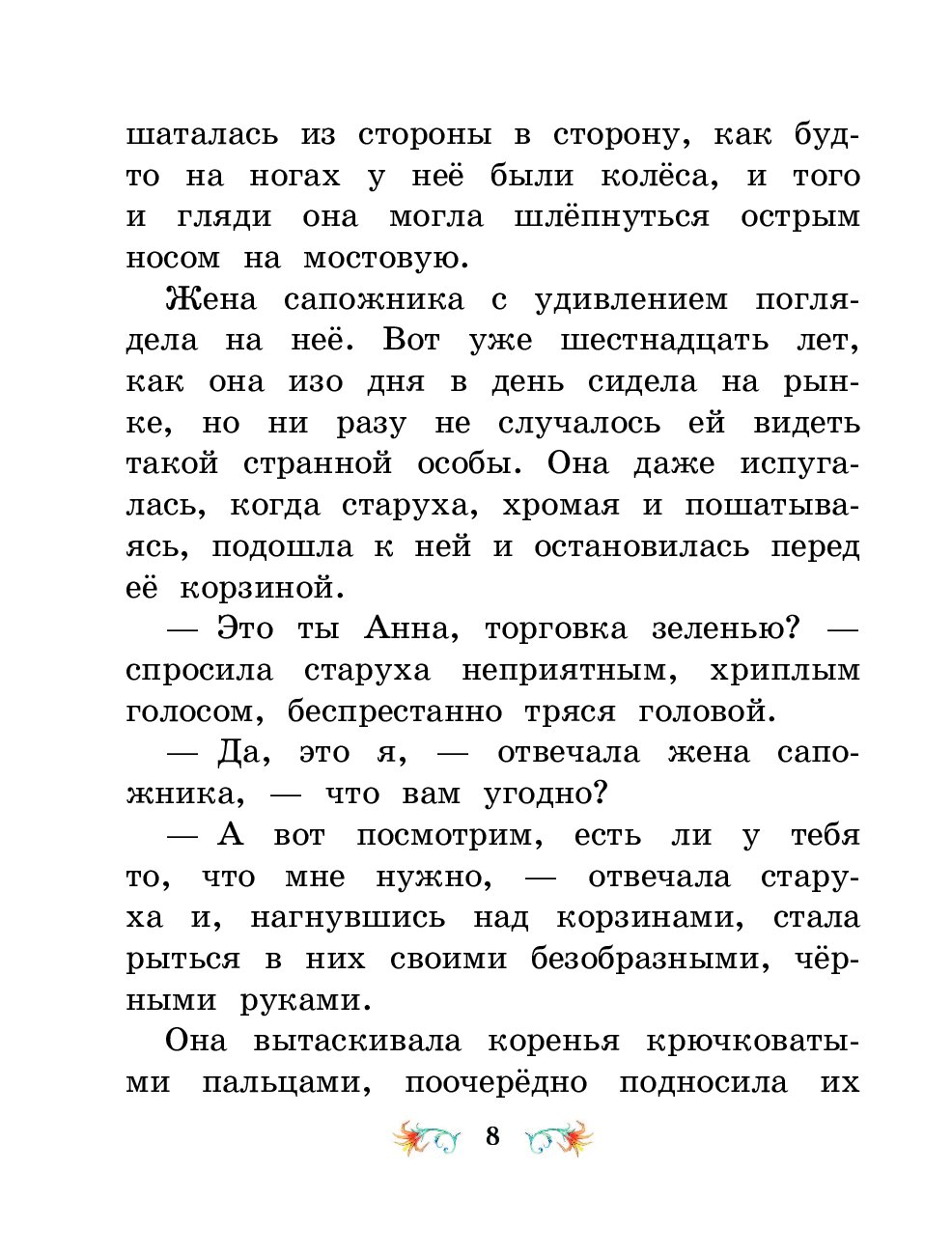 шаталась из стороны в сторону, как будто на ногах у неё были колёса, и того и гляди она могла шлёпнуться острым носом на мостовую.

Жена сапожника с удивлением поглядела на неё. Вот уже шестнадцать лет, как она изо дня в день сидела на рынке, но ни разу не случалось ей видеть такой странной особы. Она даже испугалась, когда старуха, хромая и пошатываясь, подошла к ней и остановилась перед её корзиной.

— Это ты Анна, торговка зеленью? — спросила старуха неприятным, хриплым голосом, беспрестанно тряся головой.

— Да, это я, — отвечала жена сапожника, — что вам угодно?

— А вот посмотрим, есть ли у тебя то, что мне нужно, — отвечала старуха и, нагнувшись над корзинами, стала рыться в них своими безобразными, чёрными руками.

Она вытаскивала коренья крючковатыми пальцами, поочерёдно подносила их

8